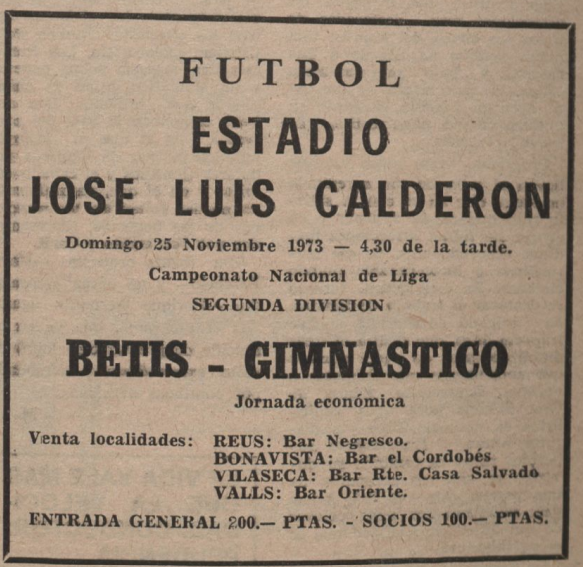 FUTBOL

ESTADIO

JOSE LUIS CALDERON

Domingo 25 Noviembre 1973 — 4,30 de la tarde.

Campeonato Nacional de Liga

SEGUNDA DIVISION

BETIS - GIMNASTICO

Jornada económica

Venta localidades: REUS: Bar Negresco.
BONAVISTA: Bar el Cordobés
VILASECA: Bar Rte. Casa Salvadó
VALLS: Bar Oriente.

ENTRADA GENERAL 200.— PTAS. - SOCIOS 100.— PTAS.